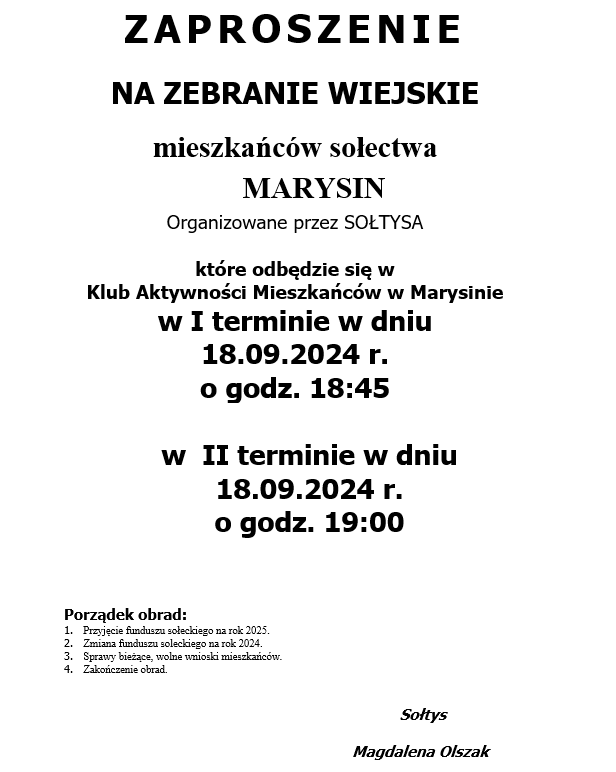 ZAPROSZENIE

NA ZEBRANIE WIEJSKIE

mieszkańców sołectwa

MARYSIN

Organizowane przez SOŁTYSA

które odbędzie się w
Klub Aktywności Mieszkańców w Marysinie

w I terminie w dniu
18.09.2024 r.
o godz. 18:45

w II terminie w dniu
18.09.2024 r.
o godz. 19:00

Porządek obrad:
1. Przyjęcie funduszu sołeckiego na rok 2025.
2. Zmiana funduszu soleckiego na rok 2024.
3. Sprawy bieżące, wolne wnioski mieszkańców.
4. Zakończenie obrad.

Sołtys

Magdalena Olszak